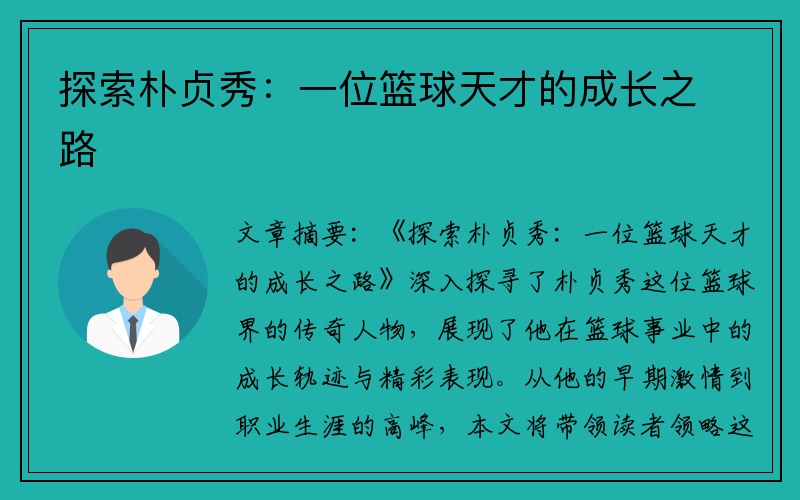 探索朴贞秀：一位篮球天才的成长之路

文章摘要：《探索朴贞秀：一位篮球天才的成长之路》深入探寻了朴贞秀这位篮球界的传奇人物，展现了他在篮球事业中的成长轨迹与精彩表现。从他的早期激情到职业生涯的高峰，本文将带领读者领略这